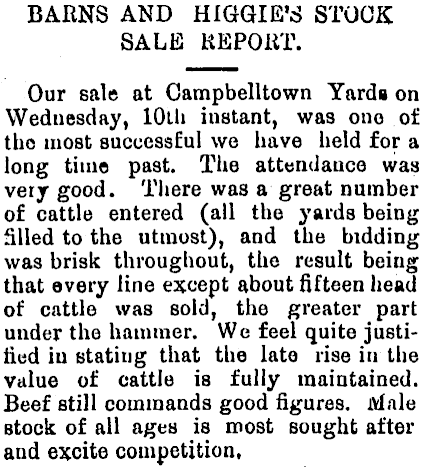 BARNS AND HIGGIE'S STOCK SALE REPORT.

Our sale at Campbelltown Yards on Wednesday, 10th instant, was one of the most successful we have held for a long time past. The attendance was very good. There was a great number of cattle entered (all the yards being filled to the utmost), and the bidding was brisk throughout, the result being that every line except about fifteen head of cattle was sold, the greater part under the hammer. We feel quite justified in stating that the late rise in the value of cattle is fully maintained. Beef still commands good figures. Male stock of all ages is most sought after and excite competition.